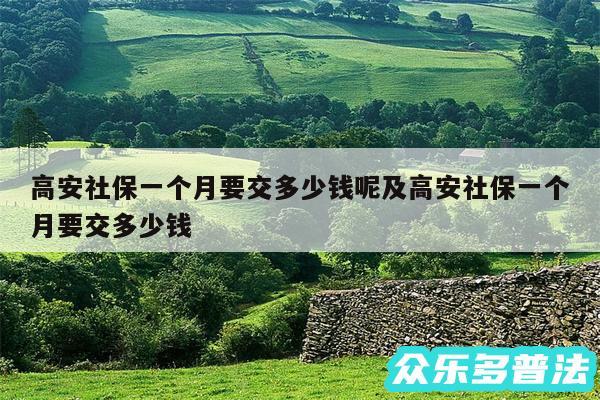 高安社保一个月要交多少钱呢及高安社保一个月要交多少钱

众乐多普法